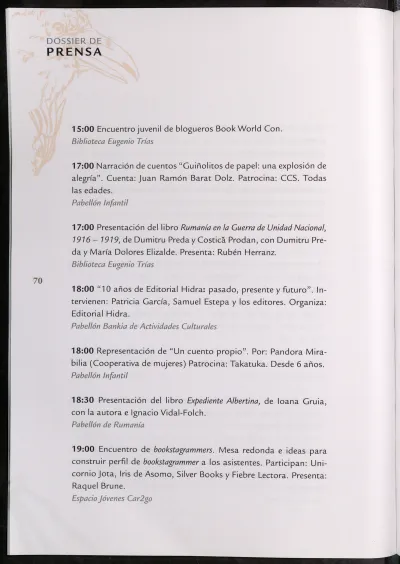 DOSSIER DE
PRENSA

15:00 Encuentro juvenil de blogueros Book World Con.
Biblioteca Eugenio Trías

17:00 Narración de cuentos "Guiñolitos de papel: una explosión de alegría". Cuenta: Juan Ramón Barat Dolz. Patrocina: CCS. Todas las edades.
Pabellón Infantil

17:00 Presentación del libro Rumanía en la Guerra de Unidad Nacional, 1916 – 1919, de Dumitru Preda y Costică Prodan, con Dumitru Preda y María Dolores Elizalde. Presenta: Rubén Herranz.
Biblioteca Eugenio Trías

70

18:00 "10 años de Editorial Hidra: pasado, presente y futuro". Intervienen: Patricia García, Samuel Estepa y los editores. Organiza: Editorial Hidra.
Pabellón Bankia de Actividades Culturales

18:00 Representación de "Un cuento propio". Por: Pandora Mirabilia (Cooperativa de mujeres) Patrocina: Takatuka. Desde 6 años.
Pabellón Infantil

18:30 Presentación del libro Expediente Albertina, de Ioana Gruia, con la autora e Ignacio Vidal-Folch.
Pabellón de Rumanía

19:00 Encuentro de bookstagrammers. Mesa redonda e ideas para construir perfil de bookstagrammer a los asistentes. Participan: Unicornio Jota, Iris de Asomo, Silver Books y Fiebre Lectora. Presenta: Raquel Brune.
Espacio Jóvenes Car2go